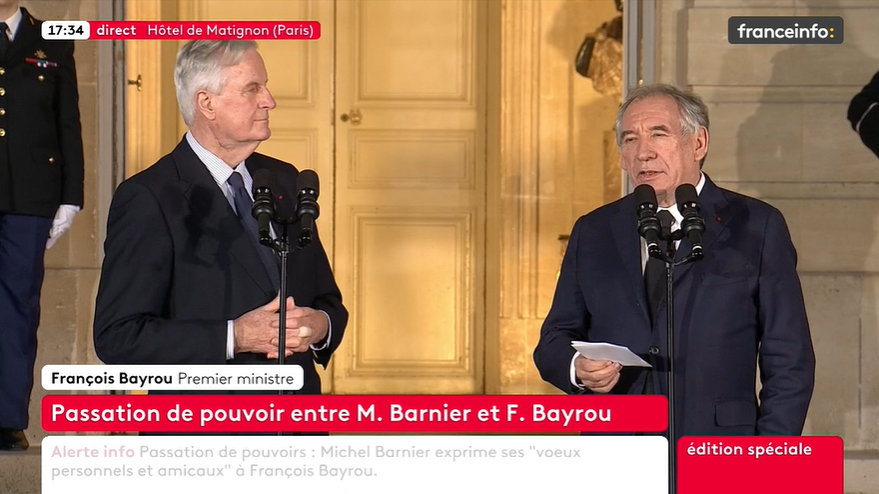 17:34 direct Hôtel de Matignon (Paris)

franceinfo:

François Bayrou Premier ministre

Passation de pouvoir entre M. Barnier et F. Bayrou

Alerte info Passation de pouvoirs : Michel Barnier exprime ses "voeux personnels et amicaux" à François Bayrou.

édition spéciale